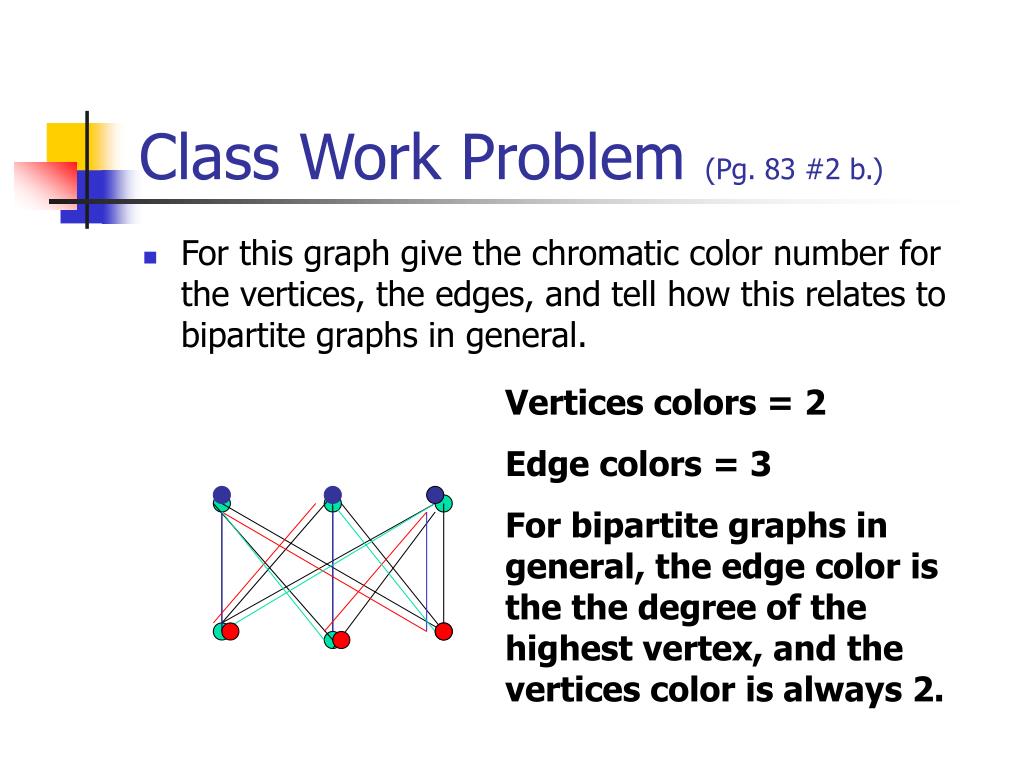 Class Work Problem (Pg. 83 #2 b.)

For this graph give the chromatic color number for the vertices, the edges, and tell how this relates to bipartite graphs in general.

Vertices colors = 2

Edge colors = 3

For bipartite graphs in general, the edge color is the the degree of the highest vertex, and the vertices color is always 2.